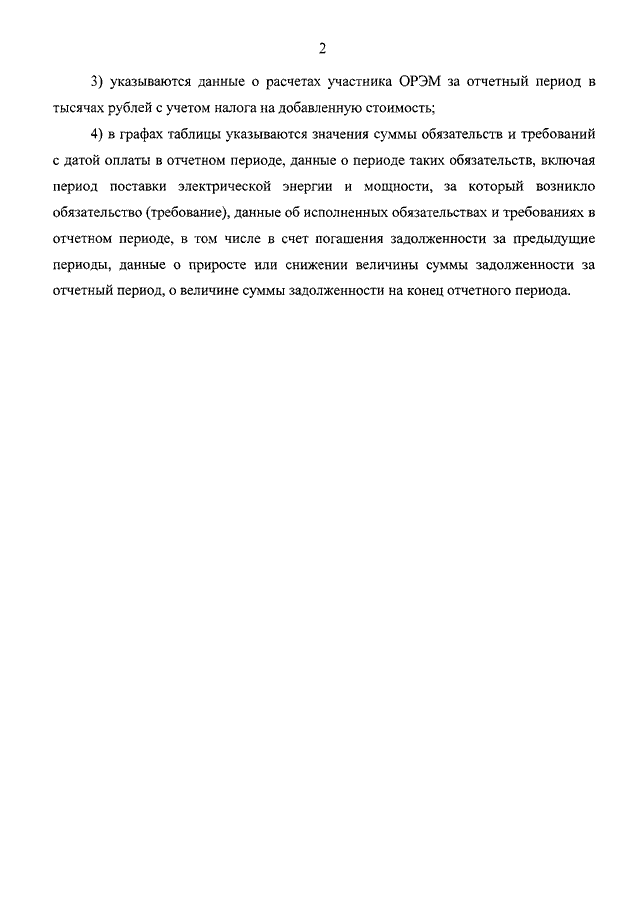 2

3) указываются данные о расчетах участника ОРЭМ за отчетный период в тысячах рублей с учетом налога на добавленную стоимость;

4) в графах таблицы указываются значения суммы обязательств и требований с датой оплаты в отчетном периоде, данные о периоде таких обязательств, включая период поставки электрической энергии и мощности, за который возникло обязательство (требование), данные об исполненных обязательствах и требованиях в отчетном периоде, в том числе в счет погашения задолженности за предыдущие периоды, данные о приросте или снижении величины суммы задолженности за отчетный период, о величине суммы задолженности на конец отчетного периода.